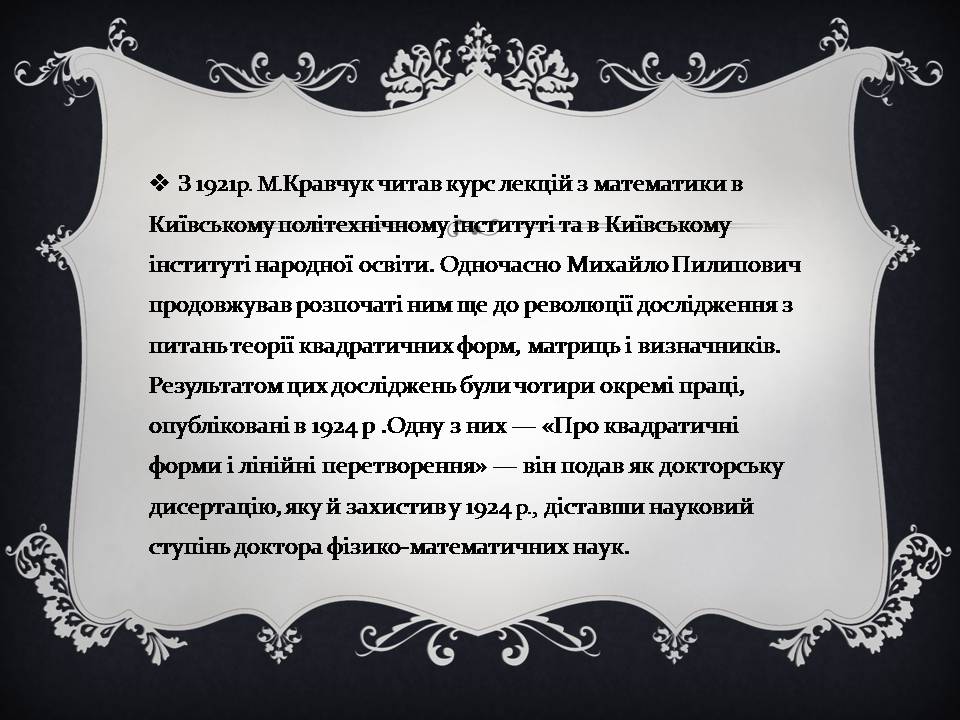 ❖ З 1921р. М.Кравчук читав курс лекцій з математики в Київському політехнічному інституті та в Київському інституті народної освіти. Одночасно Михайло Пилипович продовжував розпочаті ним ще до революції дослідження з питань теорії квадратичних форм, матриць і визначників. Результатом цих досліджень були чотири окремі праці, опубліковані в 1924 р .Одну з них — «Про квадратичні форми і лінійні перетворення» — він подав як докторську дисертацію, яку й захистив у 1924 р., діставши науковий ступінь доктора фізико-математичних наук.